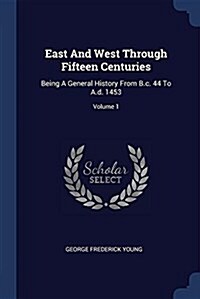 East And West Through Fifteen Centuries

Being A General History From B.c. 44 To A.d. 1453

Volume 1

Scholar SELECT

GEORGE FREDERICK YOUNG